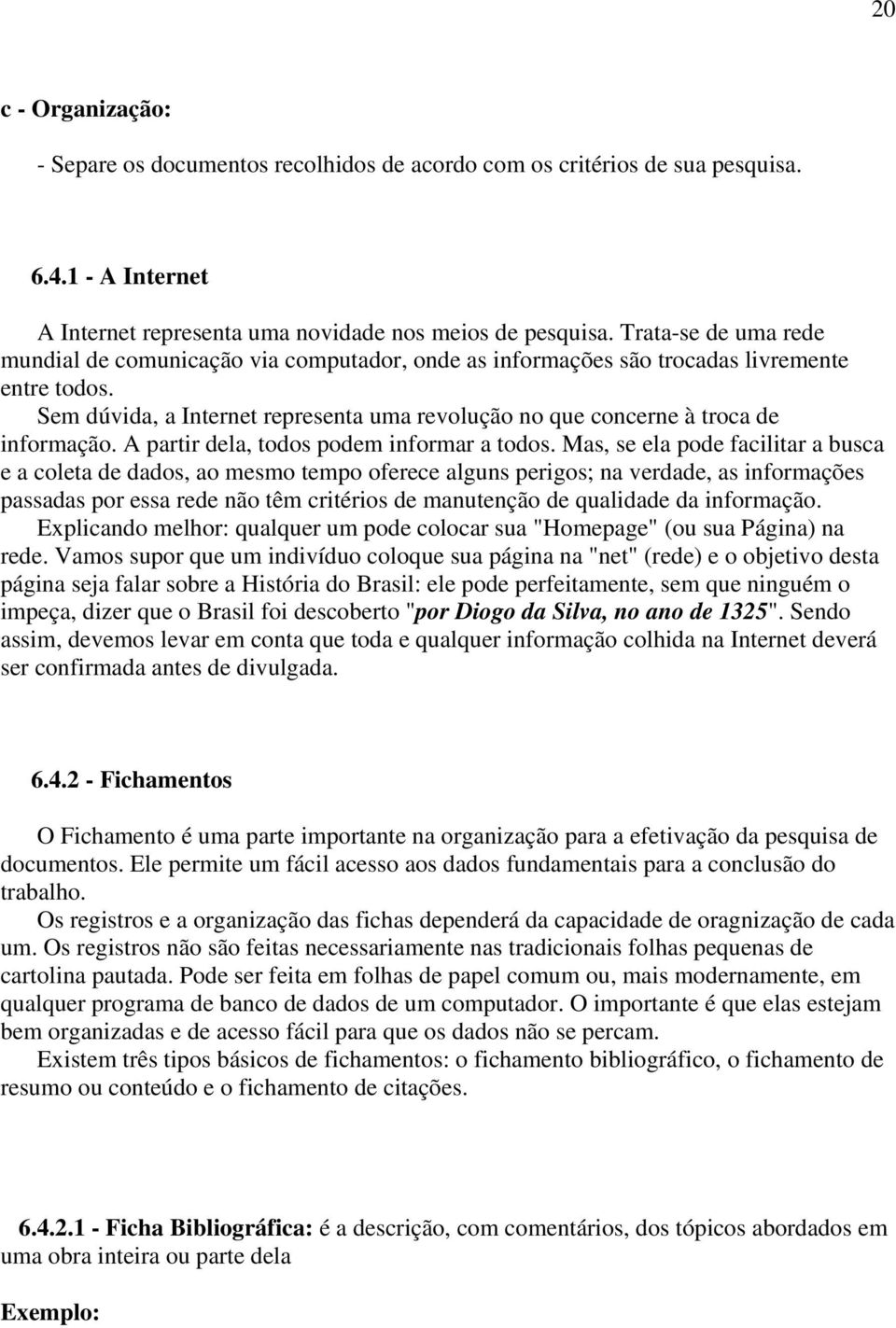 20

c - Organização:

- Separe os documentos recolhidos de acordo com os critérios de sua pesquisa.

6.4.1 - A Internet

A Internet representa uma novidade nos meios de pesquisa. Trata-se de uma rede mundial de comunicação via computador, onde as informações são trocadas livremente entre todos.

Sem dúvida, a Internet representa uma revolução no que concerne à troca de informação. A partir dela, todos podem informar a todos. Mas, se ela pode facilitar a busca e a coleta de dados, ao mesmo tempo oferece alguns perigos; na verdade, as informações passadas por essa rede não têm critérios de manutenção de qualidade da informação.

Explicando melhor: qualquer um pode colocar sua "Homepage" (ou sua Página) na rede. Vamos supor que um indivíduo coloque sua página na "net" (rede) e o objetivo desta página seja falar sobre a História do Brasil: ele pode perfeitamente, sem que ninguém o impeça, dizer que o Brasil foi descoberto "por Diogo da Silva, no ano de 1325". Sendo assim, devemos levar em conta que toda e qualquer informação colhida na Internet deverá ser confirmada antes de divulgada.

6.4.2 - Fichamentos

O Fichamento é uma parte importante na organização para a efetivação da pesquisa de documentos. Ele permite um fácil acesso aos dados fundamentais para a conclusão do trabalho.

Os registros e a organização das fichas dependerá da capacidade de oragnização de cada um. Os registros não são feitas necessariamente nas tradicionais folhas pequenas de cartolina pautada. Pode ser feita em folhas de papel comum ou, mais modernamente, em qualquer programa de banco de dados de um computador. O importante é que elas estejam bem organizadas e de acesso fácil para que os dados não se percam.

Existem três tipos básicos de fichamentos: o fichamento bibliográfico, o fichamento de resumo ou conteúdo e o fichamento de citações.

6.4.2.1 - Ficha Bibliográfica: é a descrição, com comentários, dos tópicos abordados em uma obra inteira ou parte dela

Exemplo: